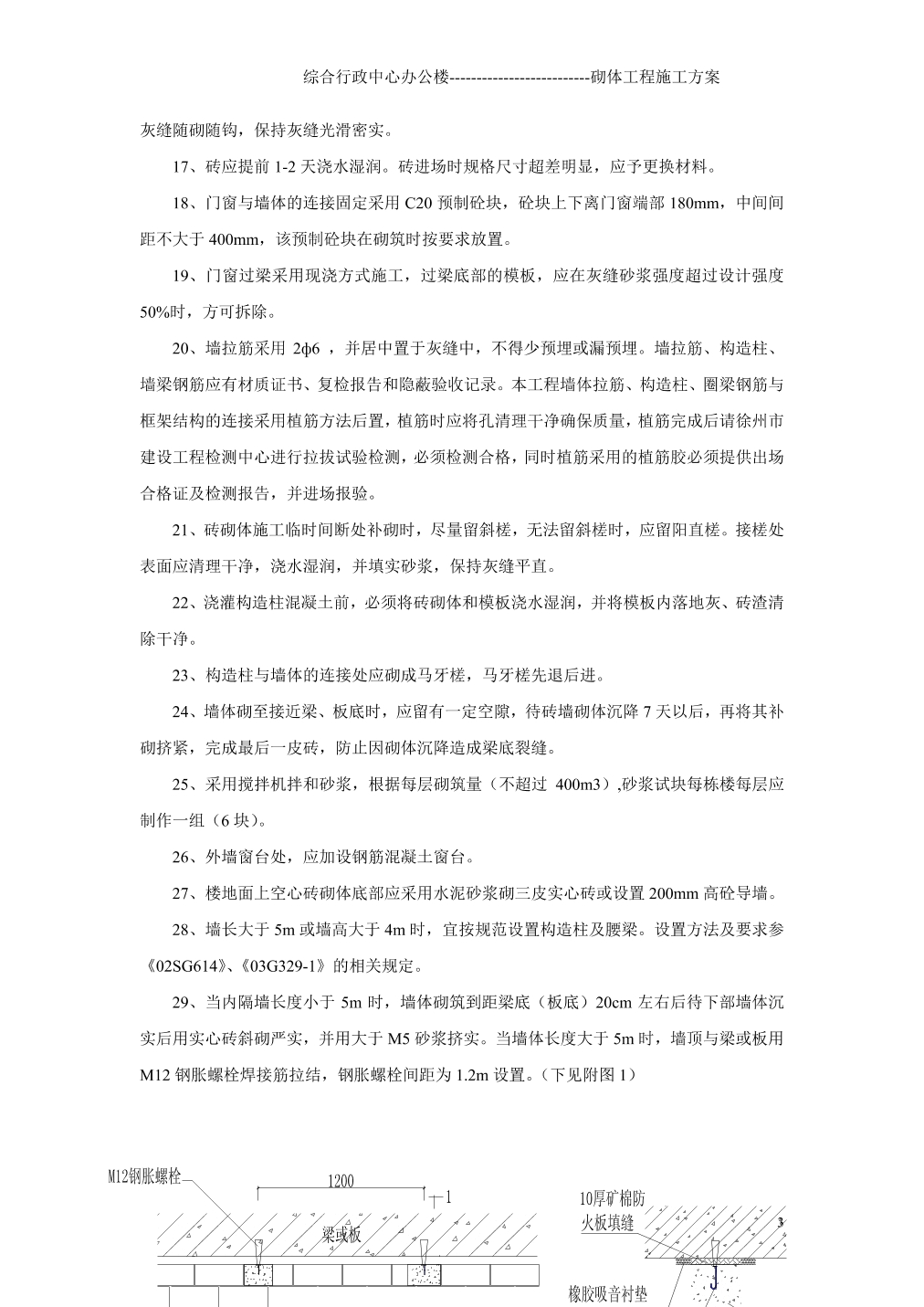 综合行政中心办公楼--------------------------砌体工程施工方案

灰缝随砌随钩，保持灰缝光滑密实。

17、砖应提前 1-2 天浇水湿润。砖进场时规格尺寸超差明显，应予更换材料。

18、门窗与墙体的连接固定采用 C20 预制砼块，砼块上下离门窗端部 180mm，中间间距不大于 400mm，该预制砼块在砌筑时按要求放置。

19、门窗过梁采用现浇方式施工，过梁底部的模板，应在灰缝砂浆强度超过设计强度 50%时，方可拆除。

20、墙拉筋采用 2ф6 ，并居中置于灰缝中，不得少预埋或漏预埋。墙拉筋、构造柱、墙梁钢筋应有材质证书、复检报告和隐蔽验收记录。本工程墙体拉筋、构造柱、圈梁钢筋与框架结构的连接采用植筋方法后置，植筋时应将孔清理干净确保质量，植筋完成后请徐州市建设工程检测中心进行拉拔试验检测，必须检测合格，同时植筋采用的植筋胶必须提供出场合格证及检测报告，并进场报验。

21、砖砌体施工临时间断处补砌时，尽量留斜槎，无法留斜槎时，应留阳直槎。接槎处表面应清理干净，浇水湿润，并填实砂浆，保持灰缝平直。

22、浇灌构造柱混凝土前，必须将砖砌体和模板浇水湿润，并将模板内落地灰、砖渣清除干净。

23、构造柱与墙体的连接处应砌成马牙槎，马牙槎先退后进。

24、墙体砌至接近梁、板底时，应留有一定空隙，待砖墙砌体沉降 7 天以后，再将其补砌挤紧，完成最后一皮砖，防止因砌体沉降造成梁底裂缝。

25、采用搅拌机拌和砂浆，根据每层砌筑量（不超过 400m3）,砂浆试块每栋楼每层应制作一组（6 块）。

26、外墙窗台处，应加设钢筋混凝土窗台。

27、楼地面上空心砖砌体底部应采用水泥砂浆砌三皮实心砖或设置 200mm 高砼导墙。

28、墙长大于 5m 或墙高大于 4m 时，宜按规范设置构造柱及腰梁。设置方法及要求参《02SG614》、《03G329-1》的相关规定。

29、当内隔墙长度小于 5m 时，墙体砌筑到距梁底（板底）20cm 左右后待下部墙体沉实后用实心砖斜砌严实，并用大于 M5 砂浆挤实。当墙体长度大于 5m 时，墙顶与梁或板用 M12 钢胀螺栓焊接筋拉结，钢胀螺栓间距为 1.2m 设置。（下见附图 1）

M12钢胀螺栓
1200
1
梁或板
10厚矿棉防火板填缝
3
橡胶吸音衬垫